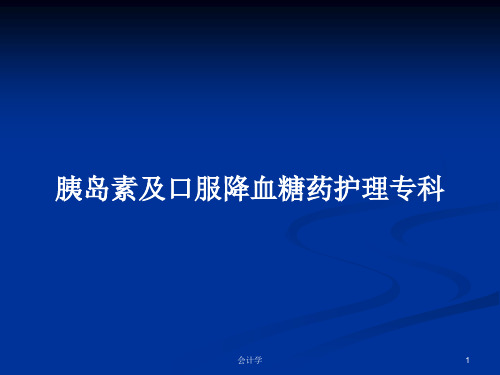 胰岛素及口服降血糖药护理专科

会计学

1